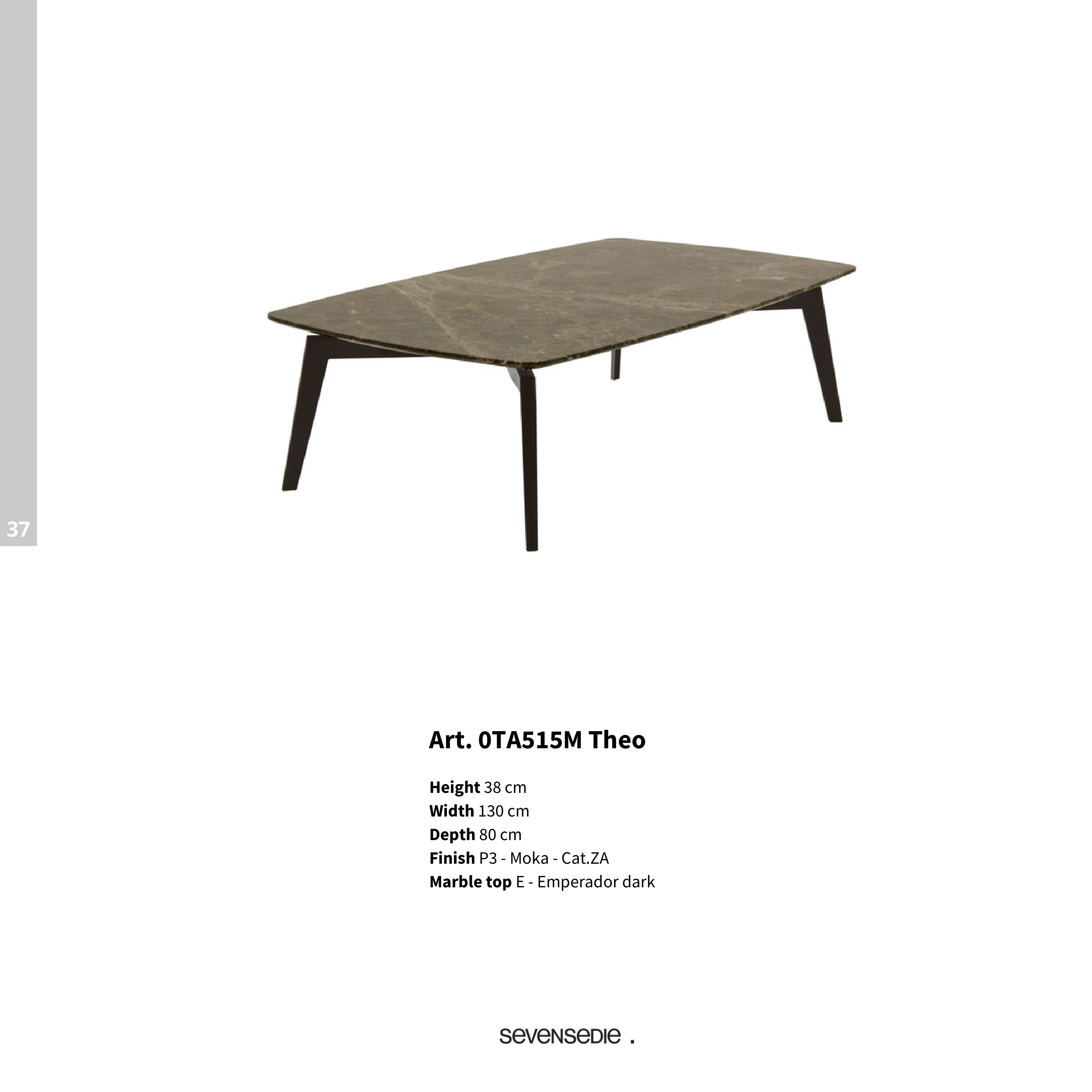 37

Art. 0TA515M Theo

Height 38 cm
Width 130 cm
Depth 80 cm
Finish P3 - Moka - Cat.ZA
Marble top E - Emperador dark

sevensedie .